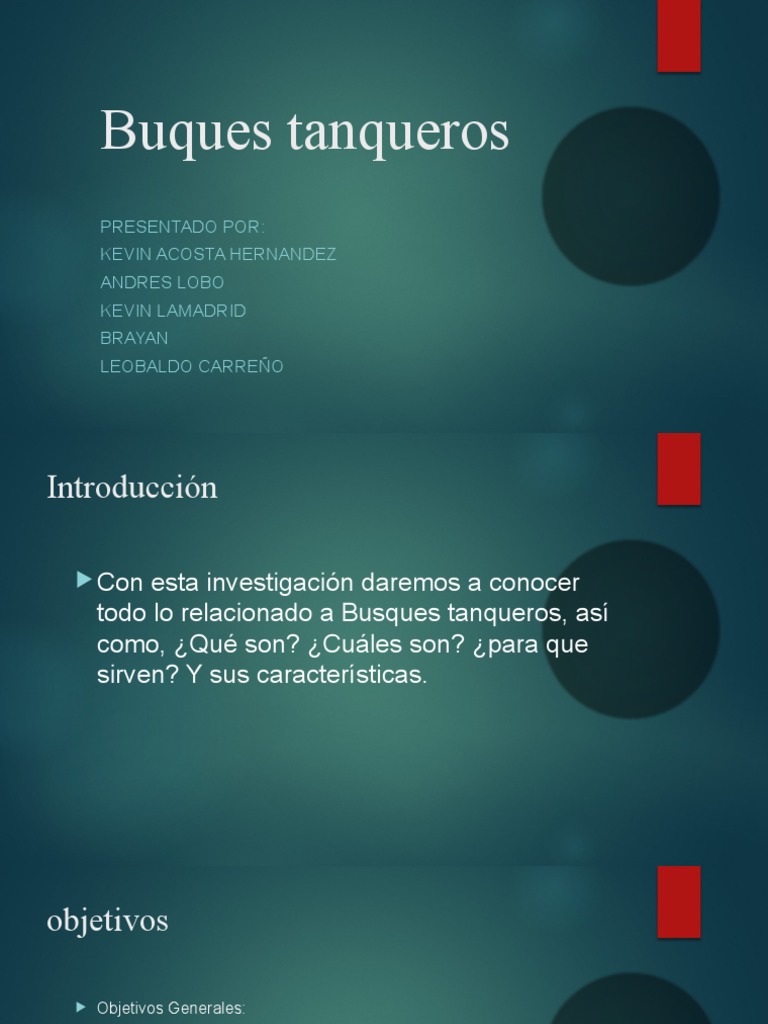 Buques tanqueros

PRESENTADO POR:
KEVIN ACOSTA HERNANDEZ
ANDRES LOBO
KEVIN LAMADRID
BRAYAN
LEOBALDO CARREÑO

Introducción

▶ Con esta investigación daremos a conocer todo lo relacionado a Busques tanqueros, así como, ¿Qué son? ¿Cuáles son? ¿para que sirven? Y sus características.

objetivos

▶ Objetivos Generales: